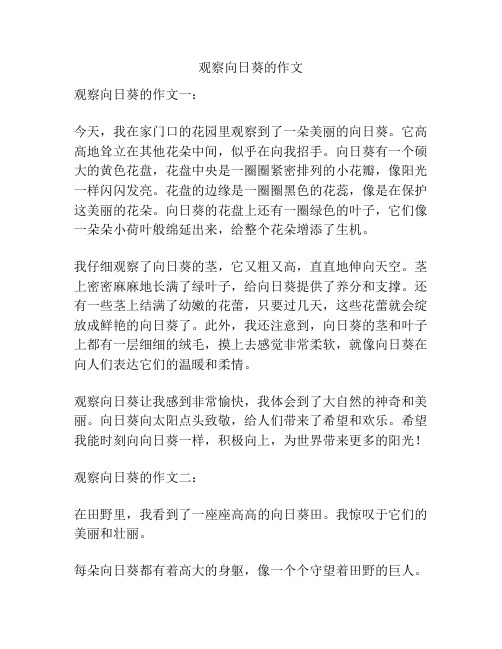 观察向日葵的作文

观察向日葵的作文一：

今天，我在家门口的花园里观察到了一朵美丽的向日葵。它高高地耸立在其他花朵中间，似乎在向我招手。向日葵有一个硕大的黄色花盘，花盘中央是一圈圈紧密排列的小花瓣，像阳光一样闪闪发亮。花盘的边缘是一圈圈黑色的花蕊，像是在保护这美丽的花朵。向日葵的花盘上还有一圈绿色的叶子，它们像一朵朵小荷叶般绵延出来，给整个花朵增添了生机。

我仔细观察了向日葵的茎，它又粗又高，直直地伸向天空。茎上密密麻麻地长满了绿叶子，给向日葵提供了养分和支撑。还有一些茎上结满了幼嫩的花蕾，只要过几天，这些花蕾就会绽放成鲜艳的向日葵了。此外，我还注意到，向日葵的茎和叶子上都有一层细细的绒毛，摸上去感觉非常柔软，就像向日葵在向人们表达它们的温暖和柔情。

观察向日葵让我感到非常愉快，我体会到了大自然的神奇和美丽。向日葵向太阳点头致敬，给人们带来了希望和欢乐。希望我能时刻向向日葵一样，积极向上，为世界带来更多的阳光！

观察向日葵的作文二：

在田野里，我看到了一座座高高的向日葵田。我惊叹于它们的美丽和壮丽。

每朵向日葵都有着高大的身躯，像一个个守望着田野的巨人。